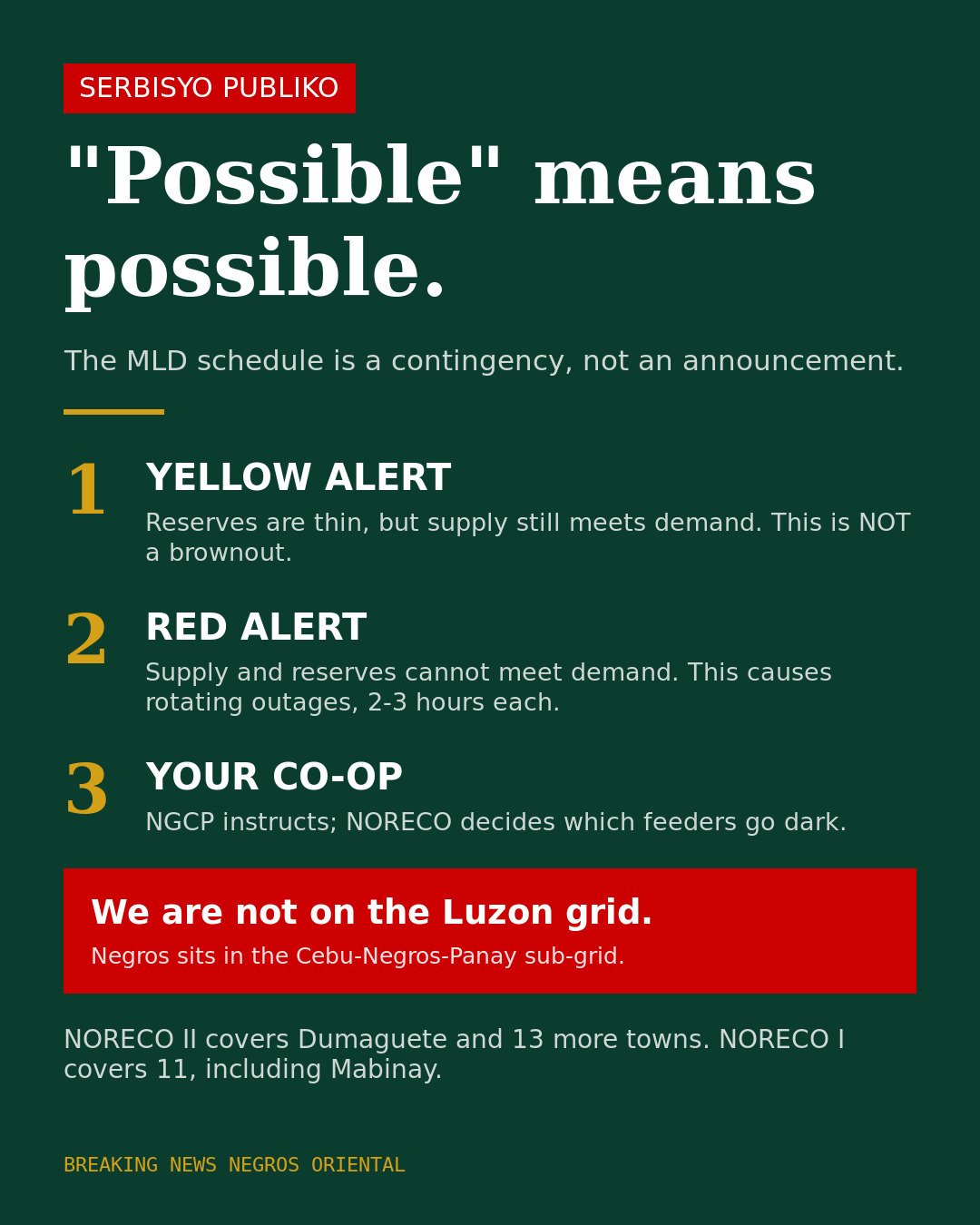 SERBISYO PUBLIKO

"Possible" means possible.

The MLD schedule is a contingency, not an announcement.

1
YELLOW ALERT
Reserves are thin, but supply still meets demand. This is NOT a brownout.

2
RED ALERT
Supply and reserves cannot meet demand. This causes rotating outages, 2-3 hours each.

3
YOUR CO-OP
NGCP instructs; NORECO decides which feeders go dark.

We are not on the Luzon grid.
Negros sits in the Cebu-Negros-Panay sub-grid.

NORECO II covers Dumaguete and 13 more towns. NORECO I covers 11, including Mabinay.

BREAKING NEWS NEGROS ORIENTAL